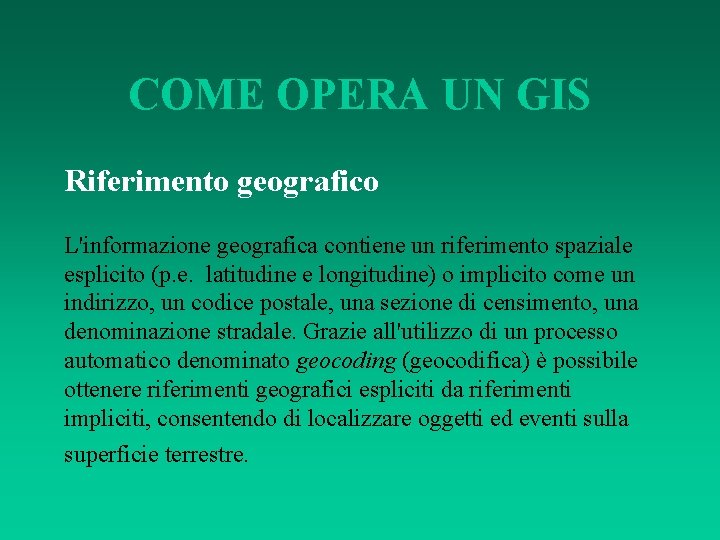 COME OPERA UN GIS

Riferimento geografico

L'informazione geografica contiene un riferimento spaziale esplicito (p.e.  latitudine e longitudine) o implicito come un indirizzo, un codice postale, una sezione di censimento, una denominazione stradale. Grazie all'utilizzo di un processo automatico denominato geocoding (geocodifica) è possibile ottenere riferimenti geografici espliciti da riferimenti impliciti, consentendo di localizzare oggetti ed eventi sulla superficie terrestre.